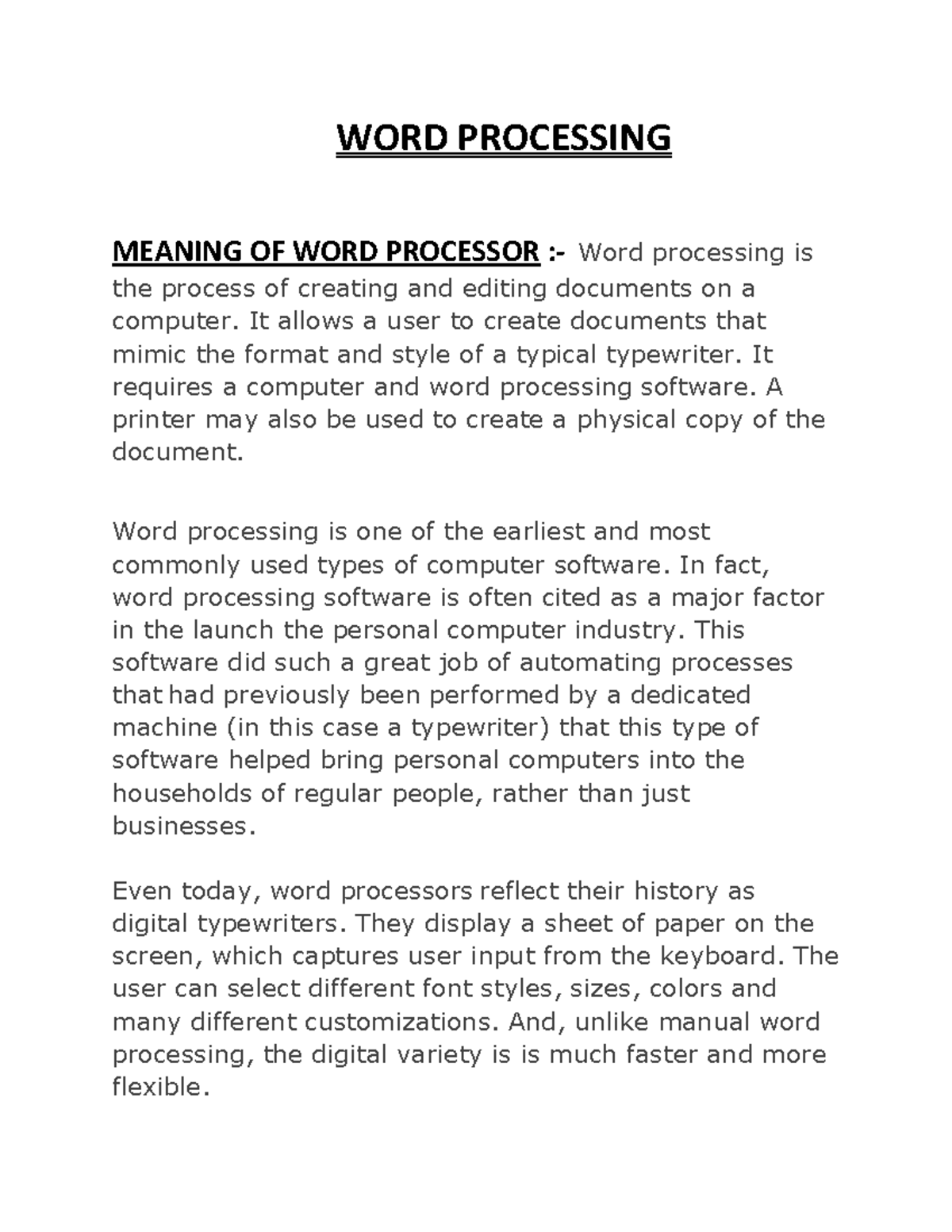 WORD PROCESSING

MEANING OF WORD PROCESSOR :- Word processing is the process of creating and editing documents on a computer. It allows a user to create documents that mimic the format and style of a typical typewriter. It requires a computer and word processing software. A printer may also be used to create a physical copy of the document.

Word processing is one of the earliest and most commonly used types of computer software. In fact, word processing software is often cited as a major factor in the launch the personal computer industry. This software did such a great job of automating processes that had previously been performed by a dedicated machine (in this case a typewriter) that this type of software helped bring personal computers into the households of regular people, rather than just businesses.

Even today, word processors reflect their history as digital typewriters. They display a sheet of paper on the screen, which captures user input from the keyboard. The user can select different font styles, sizes, colors and many different customizations. And, unlike manual word processing, the digital variety is is much faster and more flexible.